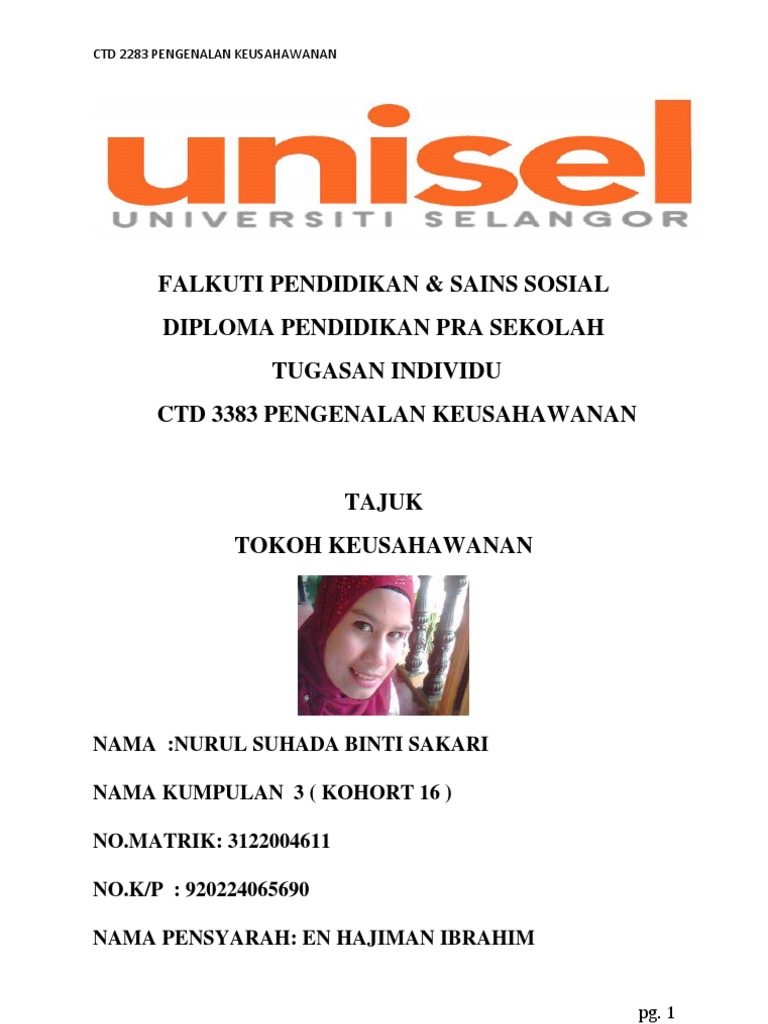 CTD 2283 PENGENALAN KEUSAHAWANAN

unisel
UNIVERSITI SELANGOR

FALKUTI PENDIDIKAN & SAINS SOSIAL

DIPLOMA PENDIDIKAN PRA SEKOLAH

TUGASAN INDIVIDU

CTD 3383 PENGENALAN KEUSAHAWANAN

TAJUK

TOKOH KEUSAHAWANAN

NAMA :NURUL SUHADA BINTI SAKARI

NAMA KUMPULAN 3 ( KOHORT 16 )

NO.MATRIK: 3122004611

NO.K/P : 920224065690

NAMA PENSYARAH: EN HAJIMAN IBRAHIM

pg. 1